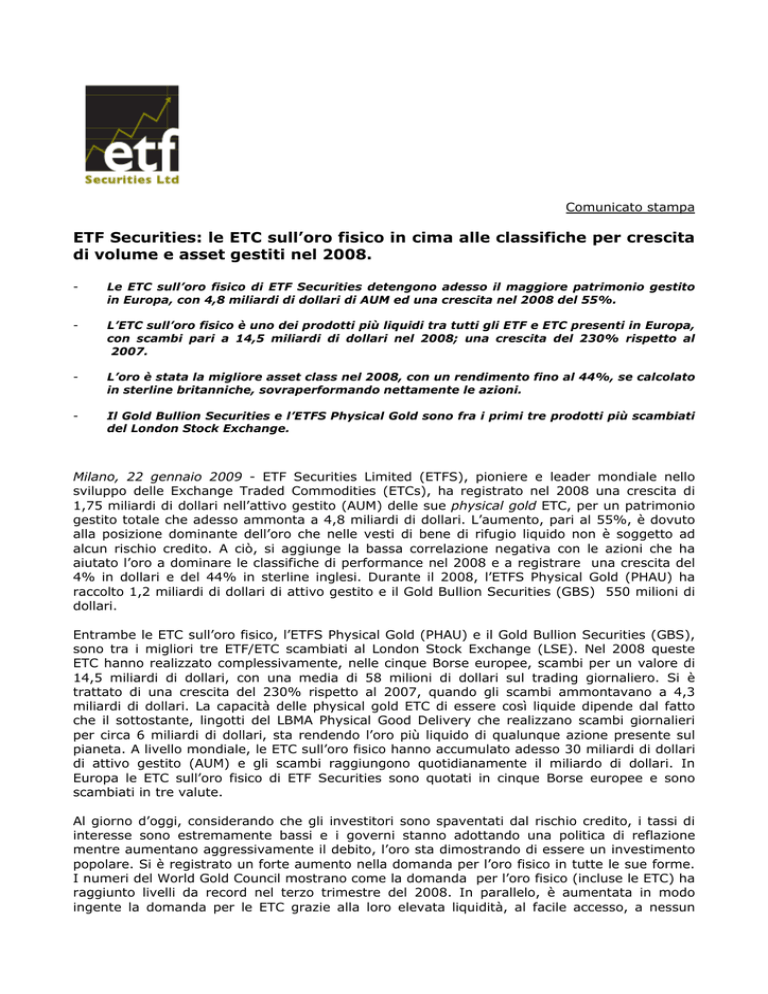 etf
Securities Ltd

Comunicato stampa

ETF Securities: le ETC sull'oro fisico in cima alle classifiche per crescita di volume e asset gestiti nel 2008.

- Le ETC sull'oro fisico di ETF Securities detengono adesso il maggiore patrimonio gestito in Europa, con 4,8 miliardi di dollari di AUM ed una crescita nel 2008 del 55%.

- L'ETC sull'oro fisico è uno dei prodotti più liquidi tra tutti gli ETF e ETC presenti in Europa, con scambi pari a 14,5 miliardi di dollari nel 2008; una crescita del 230% rispetto al 2007.

- L'oro è stata la migliore asset class nel 2008, con un rendimento fino al 44%, se calcolato in sterline britanniche, sovraperformando nettamente le azioni.

- Il Gold Bullion Securities e l'ETFS Physical Gold sono fra i primi tre prodotti più scambiati del London Stock Exchange.

Milano, 22 gennaio 2009 - ETF Securities Limited (ETFS), pioniere e leader mondiale nello sviluppo delle Exchange Traded Commodities (ETCs), ha registrato nel 2008 una crescita di 1,75 miliardi di dollari nell'attivo gestito (AUM) delle sue physical gold ETC, per un patrimonio gestito totale che adesso ammonta a 4,8 miliardi di dollari. L'aumento, pari al 55%, è dovuto alla posizione dominante dell'oro che nelle vesti di bene di rifugio liquido non è soggetto ad alcun rischio credito. A ciò, si aggiunge la bassa correlazione negativa con le azioni che ha aiutato l'oro a dominare le classifiche di performance nel 2008 e a registrare una crescita del 4% in dollari e del 44% in sterline inglesi. Durante il 2008, l'ETFS Physical Gold (PHAU) ha raccolto 1,2 miliardi di dollari di attivo gestito e il Gold Bullion Securities (GBS) 550 milioni di dollari.

Entrambe le ETC sull'oro fisico, l'ETFS Physical Gold (PHAU) e il Gold Bullion Securities (GBS), sono tra i migliori tre ETF/ETC scambiati al London Stock Exchange (LSE). Nel 2008 queste ETC hanno realizzato complessivamente, nelle cinque Borse europee, scambi per un valore di 14,5 miliardi di dollari, con una media di 58 milioni di dollari sul trading giornaliero. Si è trattato di una crescita del 230% rispetto al 2007, quando gli scambi ammontavano a 4,3 miliardi di dollari. La capacità delle physical gold ETC di essere così liquide dipende dal fatto che il sottostante, lingotti del LBMA Physical Good Delivery che realizzano scambi giornalieri per circa 6 miliardi di dollari, sta rendendo l'oro più liquido di qualunque azione presente sul pianeta. A livello mondiale, le ETC sull'oro fisico hanno accumulato adesso 30 miliardi di dollari di attivo gestito (AUM) e gli scambi raggiungono quotidianamente il miliardo di dollari. In Europa le ETC sull'oro fisico di ETF Securities sono quotati in cinque Borse europee e sono scambiati in tre valute.

Al giorno d'oggi, considerando che gli investitori sono spaventati dal rischio credito, i tassi di interesse sono estremamente bassi e i governi stanno adottando una politica di reflazione mentre aumentano aggressivamente il debito, l'oro sta dimostrando di essere un investimento popolare. Si è registrato un forte aumento nella domanda per l'oro fisico in tutte le sue forme. I numeri del World Gold Council mostrano come la domanda per l'oro fisico (incluse le ETC) ha raggiunto livelli da record nel terzo trimestre del 2008. In parallelo, è aumentata in modo ingente la domanda per le ETC grazie alla loro elevata liquidità, al facile accesso, a nessun